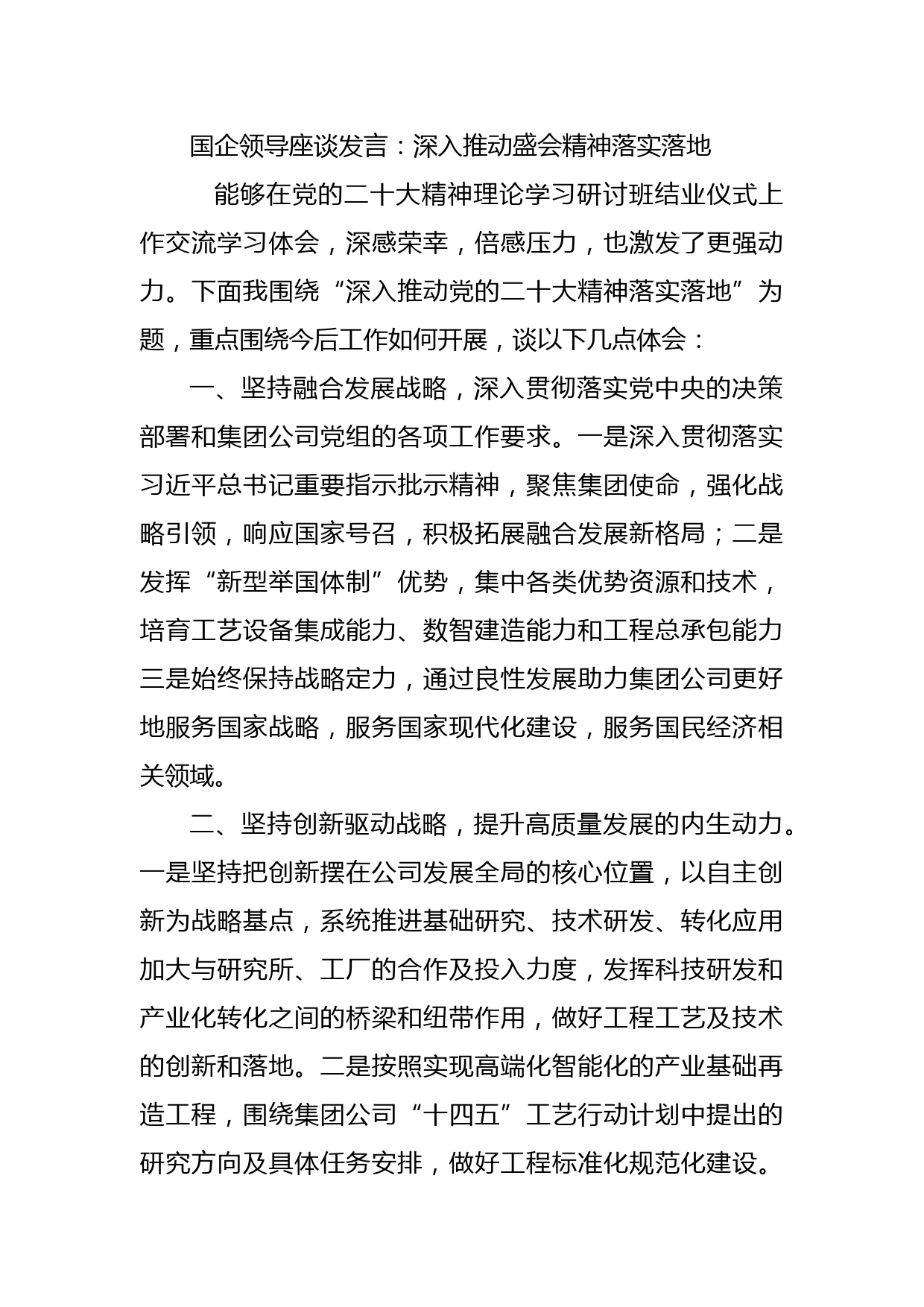 国企领导座谈发言：深入推动盛会精神落实落地

能够在党的二十大精神理论学习研讨班结业仪式上作交流学习体会，深感荣幸，倍感压力，也激发了更强动力。下面我围绕“深入推动党的二十大精神落实落地”为题，重点围绕今后工作如何开展，谈以下几点体会：

一、坚持融合发展战略，深入贯彻落实党中央的决策部署和集团公司党组的各项工作要求。一是深入贯彻落实习近平总书记重要指示批示精神，聚焦集团使命，强化战略引领，响应国家号召，积极拓展融合发展新格局；二是发挥“新型举国体制”优势，集中各类优势资源和技术，培育工艺设备集成能力、数智建造能力和工程总承包能力三是始终保持战略定力，通过良性发展助力集团公司更好地服务国家战略，服务国家现代化建设，服务国民经济相关领域。

二、坚持创新驱动战略，提升高质量发展的内生动力。一是坚持把创新摆在公司发展全局的核心位置，以自主创新为战略基点，系统推进基础研究、技术研发、转化应用加大与研究所、工厂的合作及投入力度，发挥科技研发和产业化转化之间的桥梁和纽带作用，做好工程工艺及技术的创新和落地。二是按照实现高端化智能化的产业基础再造工程，围绕集团公司“十四五”工艺行动计划中提出的研究方向及具体任务安排，做好工程标准化规范化建设。